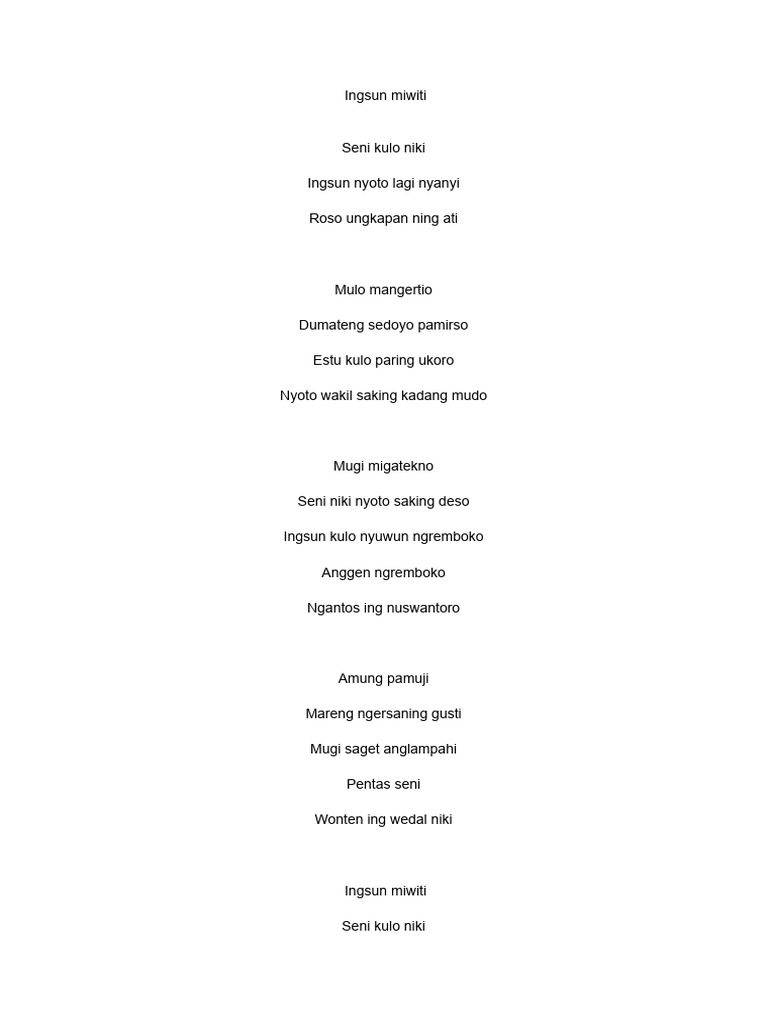 Ingsun miwiti

Seni kulo niki

Ingsun nyoto lagi nyanyi

Roso ungkapan ning ati

Mulo mangertio

Dumateng sedoyo pamirso

Estu kulo paring ukoro

Nyoto wakil saking kadang mudo

Mugi migatekno

Seni niki nyoto saking deso

Ingsun kulo nyuwun ngremboko

Anggen ngremboko

Ngantos ing nuswantoro

Amung pamuji

Mareng ngersaning gusti

Mugi saget anglampahi

Pentas seni

Wonten ing wedal niki

Ingsun miwiti

Seni kulo niki